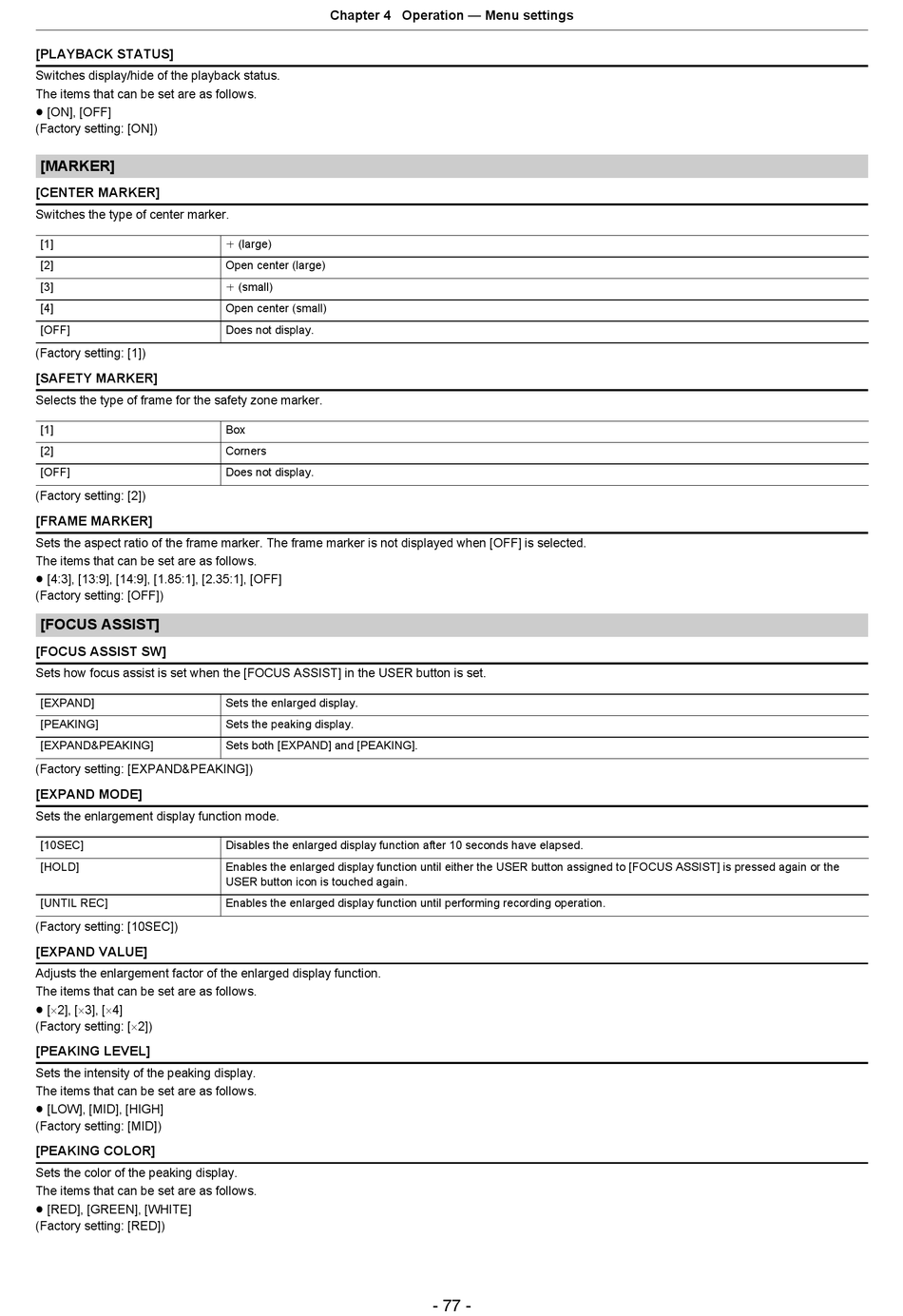 Chapter 4 Operation — Menu settings

[PLAYBACK STATUS]

Switches display/hide of the playback status.
The items that can be set are as follows.
● [ON], [OFF]
(Factory setting: [ON])

[MARKER]

[CENTER MARKER]

Switches the type of center marker.

| [1] | + (large) |
|---|---|
| [2] | Open center (large) |
| [3] | + (small) |
| [4] | Open center (small) |
| [OFF] | Does not display. |

(Factory setting: [1])

[SAFETY MARKER]

Selects the type of frame for the safety zone marker.

| [1] | Box |
|---|---|
| [2] | Corners |
| [OFF] | Does not display. |

(Factory setting: [2])

[FRAME MARKER]

Sets the aspect ratio of the frame marker. The frame marker is not displayed when [OFF] is selected.
The items that can be set are as follows.
● [4:3], [13:9], [14:9], [1.85:1], [2.35:1], [OFF]
(Factory setting: [OFF])

[FOCUS ASSIST]

[FOCUS ASSIST SW]

Sets how focus assist is set when the [FOCUS ASSIST] in the USER button is set.

| [EXPAND] | Sets the enlarged display. |
|---|---|
| [PEAKING] | Sets the peaking display. |
| [EXPAND&PEAKING] | Sets both [EXPAND] and [PEAKING]. |

(Factory setting: [EXPAND&PEAKING])

[EXPAND MODE]

Sets the enlargement display function mode.

| [10SEC] | Disables the enlarged display function after 10 seconds have elapsed. |
|---|---|
| [HOLD] | Enables the enlarged display function until either the USER button assigned to [FOCUS ASSIST] is pressed again or the USER button icon is touched again. |
| [UNTIL REC] | Enables the enlarged display function until performing recording operation. |

(Factory setting: [10SEC])

[EXPAND VALUE]

Adjusts the enlargement factor of the enlarged display function.
The items that can be set are as follows.
● [×2], [×3], [×4]
(Factory setting: [×2])

[PEAKING LEVEL]

Sets the intensity of the peaking display.
The items that can be set are as follows.
● [LOW], [MID], [HIGH]
(Factory setting: [MID])

[PEAKING COLOR]

Sets the color of the peaking display.
The items that can be set are as follows.
● [RED], [GREEN], [WHITE]
(Factory setting: [RED])

- 77 -